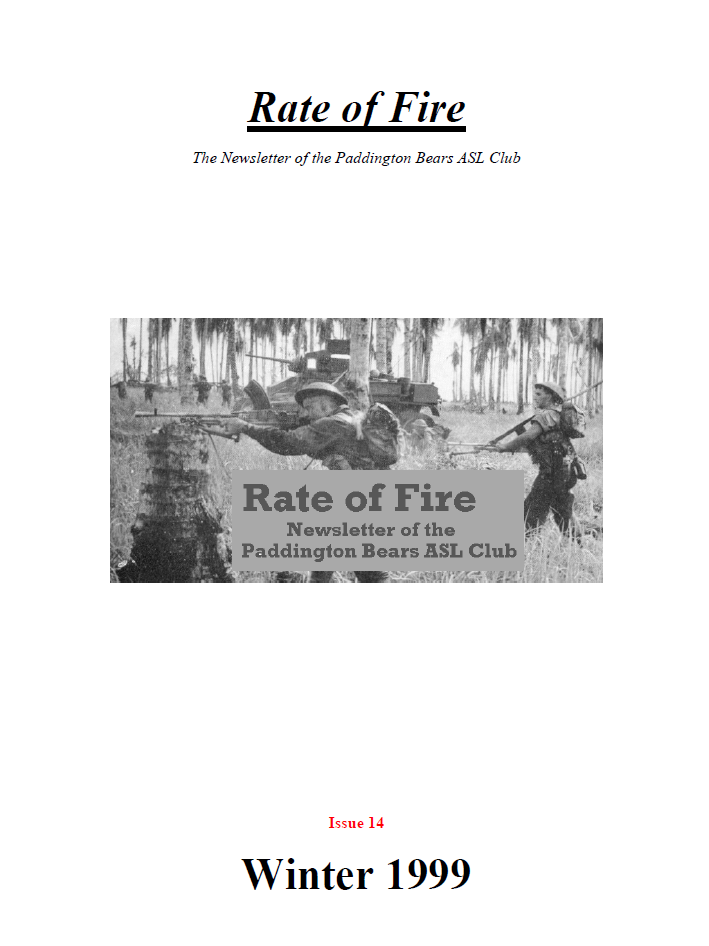 Rate of Fire

The Newsletter of the Paddington Bears ASL Club

Rate of Fire
Newsletter of the
Paddington Bears ASL Club

Issue 14

Winter 1999